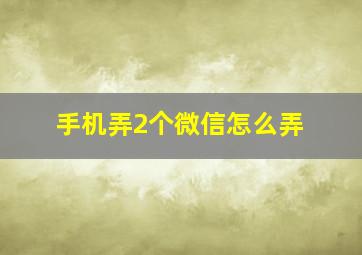 手机弄2个微信怎么弄